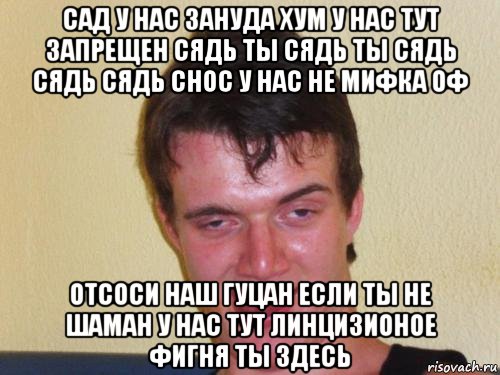 САД У НАС ЗАНУДА ХУМ У НАС ТУТ ЗАПРЕЩЕН СЯДЬ ТЫ СЯДЬ ТЫ СЯДЬ СЯДЬ СЯДЬ СНОС У НАС НЕ МИФКА ОФ

ОТСОСИ НАШ ГУЦАН ЕСЛИ ТЫ НЕ ШАМАН У НАС ТУТ ЛИНЦИЗИОНОЕ ФИГНЯ ТЫ ЗДЕСЬ

risovach.ru